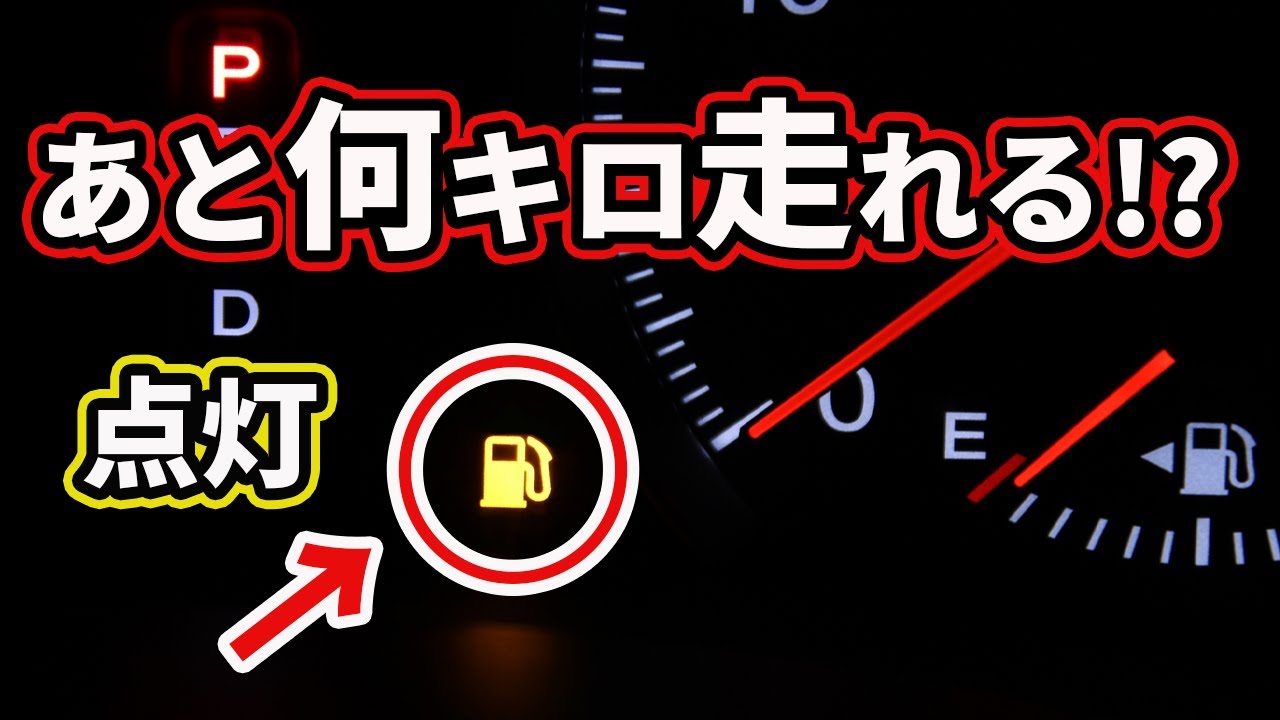 P
あと何キロ走れる!?
D
点灯
0
E